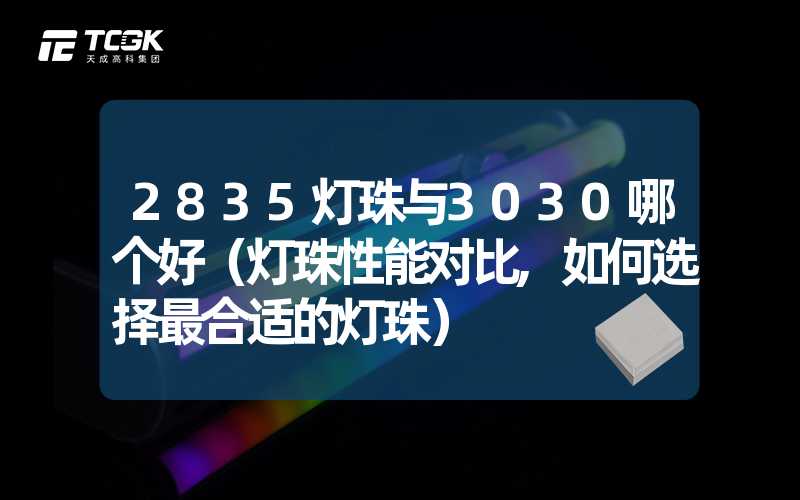 TCGK
天成高科集团

2835灯珠与3030哪个好（灯珠性能对比，如何选择最合适的灯珠）